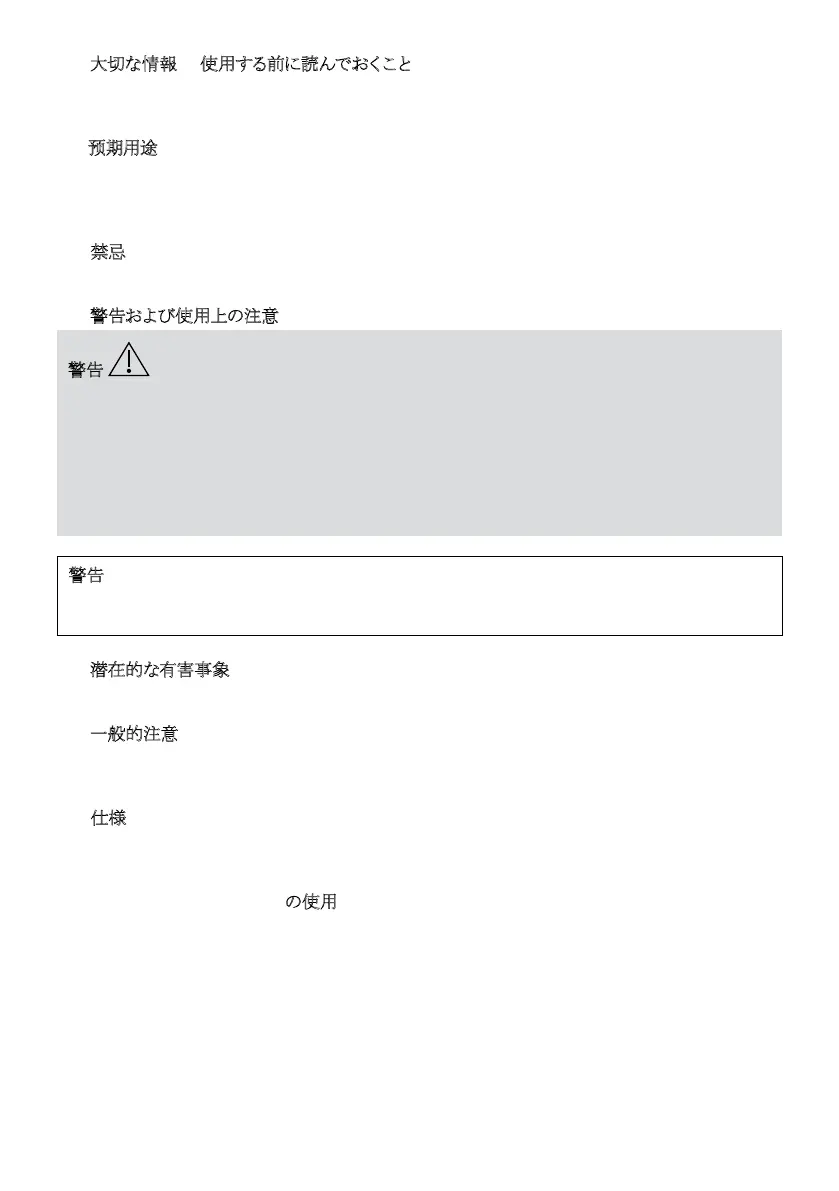 大切な情報 使用する前に読んでおくこと

预期用途

禁忌

警告および使用上の注意

警告

警告

潜在的な有害事象

一般的注意

仕様

の使用